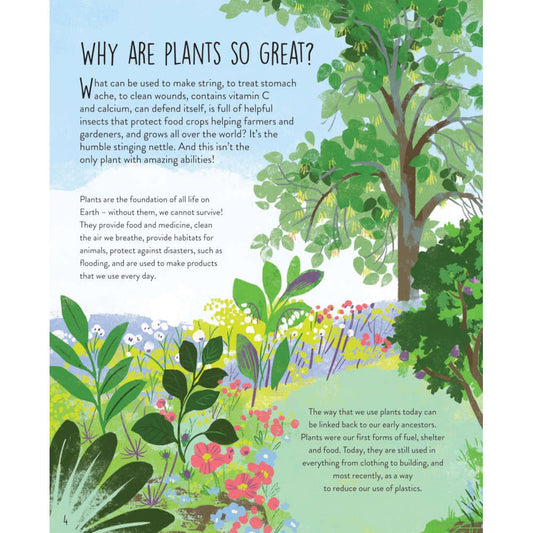 WHY ARE PLANTS SO GREAT?

What can be used to make string, to treat stomach ache, to clean wounds, contains vitamin C and calcium, can defend itself, is full of helpful insects that protect food crops helping farmers and gardeners, and grows all over the world? It's the humble stinging nettle. And this isn't the only plant with amazing abilities!

Plants are the foundation of all life on Earth – without them, we cannot survive! They provide food and medicine, clean the air we breathe, provide habitats for animals, protect against disasters, such as flooding, and are used to make products that we use every day.

The way that we use plants today can be linked back to our early ancestors. Plants were our first forms of fuel, shelter and food. Today, they are still used in everything from clothing to building, and most recently, as a way to reduce our use of plastics.

4